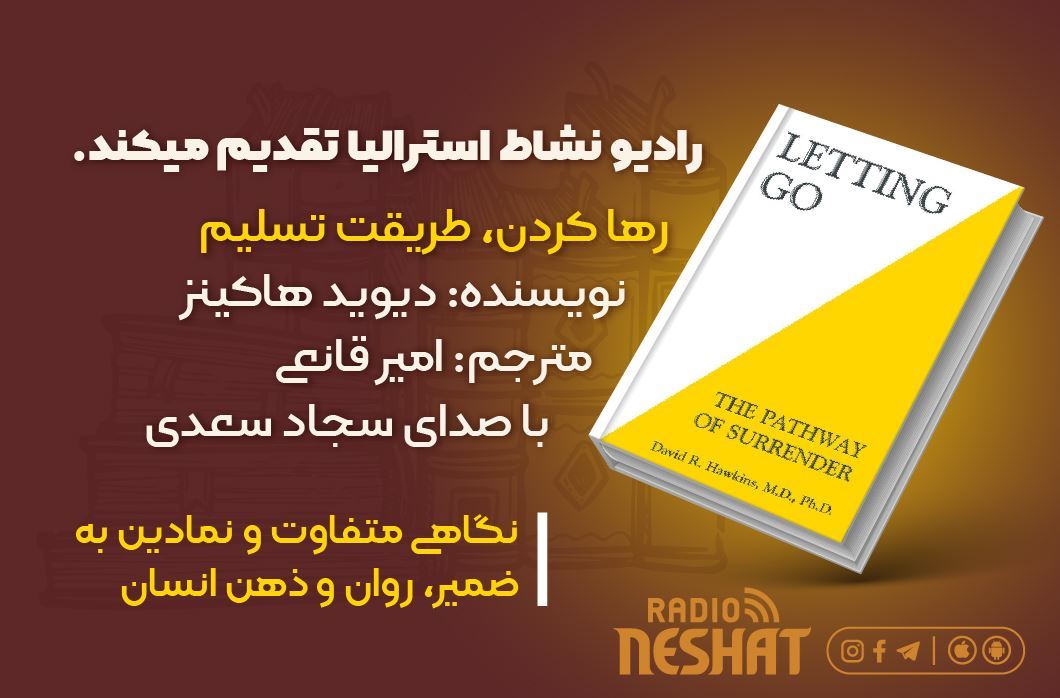 رادیو نشاط استرالیا تقدیم میکند.

رها کردن، طریقت تسلیم
نویسنده: دیوید هاکینز
مترجم: امیر قانعی
با صدای سجاد سعدی

نگاهی متفاوت و نمادین به ضمیر، روان و ذهن انسان

LETTING GO

THE PATHWAY OF SURRENDER

David R. Hawkins, M.D., Ph.D.

RADIO
NESHAT